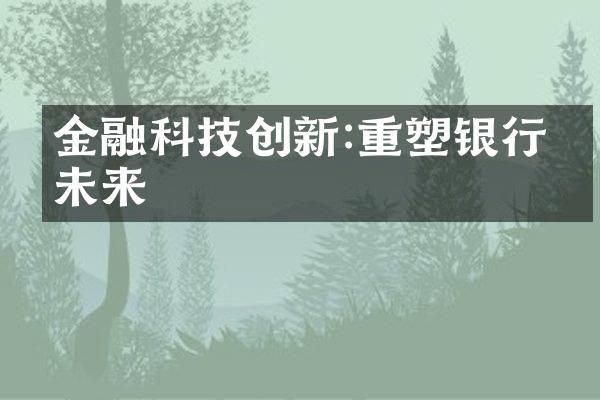 金融科技创新:重塑银行未来